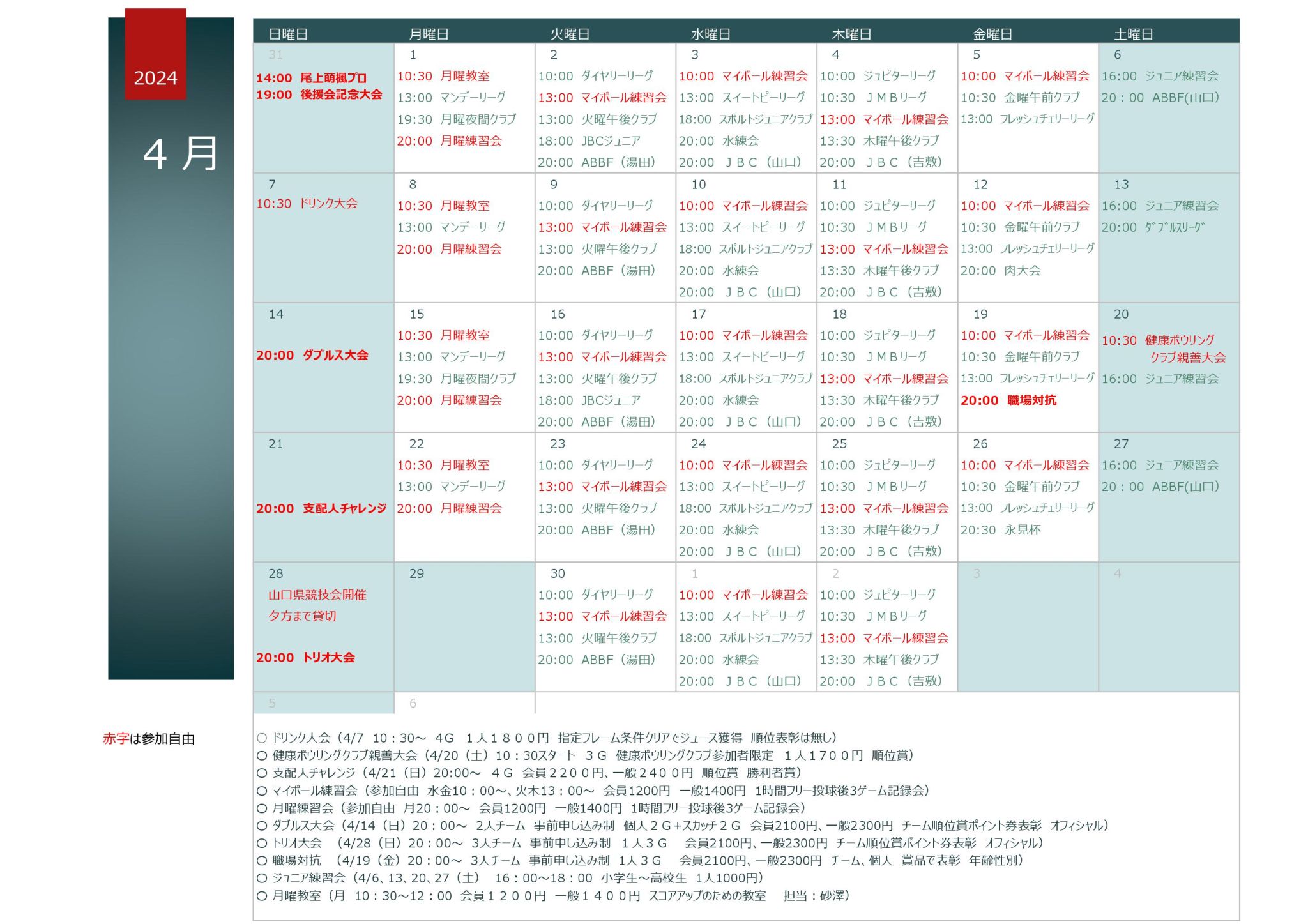 2024

４月

| 日曜日 | 月曜日 | 火曜日 | 水曜日 | 木曜日 | 金曜日 | 土曜日 |
|---|---|---|---|---|---|---|
| 31 14:00 尾上萌楓プロ 19:00 後援会記念大会 | 1 10:30 月曜教室 13:00 マンデーリーグ 19:30 月曜夜間クラブ 20:00 月曜練習会 | 2 10:00 ダイヤリーリーグ 13:00 マイボール練習会 13:00 火曜午後クラブ 18:00 JBCジュニア 20:00 ABBF（湯田） | 3 10:00 マイボール練習会 13:00 スイートピーリーグ 18:00 スポルトジュニアクラブ 20:00 水練会 20:00 ＪＢＣ（山口） | 4 10:00 ジュピターリーグ 10:30 ＪＭＢリーグ 13:00 マイボール練習会 13:30 木曜午後クラブ 20:00 ＪＢＣ（吉敷） | 5 10:00 マイボール練習会 10:30 金曜午前クラブ 13:00 フレッシュチェリーリーグ | 6 16:00 ジュニア練習会 20：00 ABBF(山口) |
| 7 10:30 ドリンク大会 | 8 10:30 月曜教室 13:00 マンデーリーグ 20:00 月曜練習会 | 9 10:00 ダイヤリーリーグ 13:00 マイボール練習会 13:00 火曜午後クラブ 20:00 ABBF（湯田） | 10 10:00 マイボール練習会 13:00 スイートピーリーグ 18:00 スポルトジュニアクラブ 20:00 水練会 20:00 ＪＢＣ（山口） | 11 10:00 ジュピターリーグ 10:30 ＪＭＢリーグ 13:00 マイボール練習会 13:30 木曜午後クラブ 20:00 ＪＢＣ（吉敷） | 12 10:00 マイボール練習会 10:30 金曜午前クラブ 13:00 フレッシュチェリーリーグ 20:00 肉大会 | 13 16:00 ジュニア練習会 20:00 ﾀﾞﾌﾞﾙｽﾘｰｸﾞ |
| 14 20:00 ダブルス大会 | 15 10:30 月曜教室 13:00 マンデーリーグ 19:30 月曜夜間クラブ 20:00 月曜練習会 | 16 10:00 ダイヤリーリーグ 13:00 マイボール練習会 13:00 火曜午後クラブ 18:00 JBCジュニア 20:00 ABBF（湯田） | 17 10:00 マイボール練習会 13:00 スイートピーリーグ 18:00 スポルトジュニアクラブ 20:00 水練会 20:00 ＪＢＣ（山口） | 18 10:00 ジュピターリーグ 10:30 ＪＭＢリーグ 13:00 マイボール練習会 13:30 木曜午後クラブ 20:00 ＪＢＣ（吉敷） | 19 10:00 マイボール練習会 10:30 金曜午前クラブ 13:00 フレッシュチェリーリーグ 20:00 職場対抗 | 20 10:30 健康ボウリング クラブ親善大会 16:00 ジュニア練習会 |
| 21 20:00 支配人チャレンジ | 22 10:30 月曜教室 13:00 マンデーリーグ 20:00 月曜練習会 | 23 10:00 ダイヤリーリーグ 13:00 マイボール練習会 13:00 火曜午後クラブ 20:00 ABBF（湯田） | 24 10:00 マイボール練習会 13:00 スイートピーリーグ 18:00 スポルトジュニアクラブ 20:00 水練会 20:00 ＪＢＣ（山口） | 25 10:00 ジュピターリーグ 10:30 ＪＭＢリーグ 13:00 マイボール練習会 13:30 木曜午後クラブ 20:00 ＪＢＣ（吉敷） | 26 10:00 マイボール練習会 10:30 金曜午前クラブ 13:00 フレッシュチェリーリーグ 20:30 永見杯 | 27 16:00 ジュニア練習会 20：00 ABBF(山口) |
| 28 山口県競技会開催 夕方まで貸切 20:00 トリオ大会 | 29 | 30 10:00 ダイヤリーリーグ 13:00 マイボール練習会 13:00 火曜午後クラブ 20:00 ABBF（湯田） | 1 10:00 マイボール練習会 13:00 スイートピーリーグ 18:00 スポルトジュニアクラブ 20:00 水練会 20:00 ＪＢＣ（山口） | 2 10:00 ジュピターリーグ 10:30 ＪＭＢリーグ 13:00 マイボール練習会 13:30 木曜午後クラブ 20:00 ＪＢＣ（吉敷） | 3 | 4 |
| 5 | 6 | | | | | |

赤字は参加自由

○ ドリンク大会（4/7 10：30～ 4G 1人１８００円 指定フレーム条件クリアでジュース獲得 順位表彰は無し）
○ 健康ボウリングクラブ親善大会（4/20（土）10：30スタート 3Ｇ 健康ボウリングクラブ参加者限定 １人１７００円 順位賞）
○ 支配人チャレンジ（4/21（日）20:00～ 4Ｇ 会員２２００円、一般２４００円 順位賞 勝利者賞）
○ マイボール練習会（参加自由 水金10：00～、火木13：00～ 会員1200円 一般1400円 1時間フリー投球後3ゲーム記録会）
○ 月曜練習会（参加自由 月20：00～ 会員1200円 一般1400円 1時間フリー投球後3ゲーム記録会）
○ ダブルス大会（4/14（日）20：00～ 2人チーム 事前申し込み制 個人２Ｇ+スカッチ２Ｇ 会員2100円、一般2300円 チーム順位賞ポイント券表彰 オフィシャル）
○ トリオ大会 （4/28（日）20：00～ 3人チーム 事前申し込み制 １人３Ｇ 会員2100円、一般2300円 チーム順位賞ポイント券表彰 オフィシャル）
○ 職場対抗 （4/19（金）20：00～ 3人チーム 事前申し込み制 １人３Ｇ 会員2100円、一般2300円 チーム、個人 賞品で表彰 年齢性別）
○ ジュニア練習会（4/6、13、20、27（土） 16：00～18：00 小学生～高校生 1人1000円）
○ 月曜教室（月 10：30～12：00 会員１２００円 一般１４００円 スコアアップのための教室 担当：砂澤）